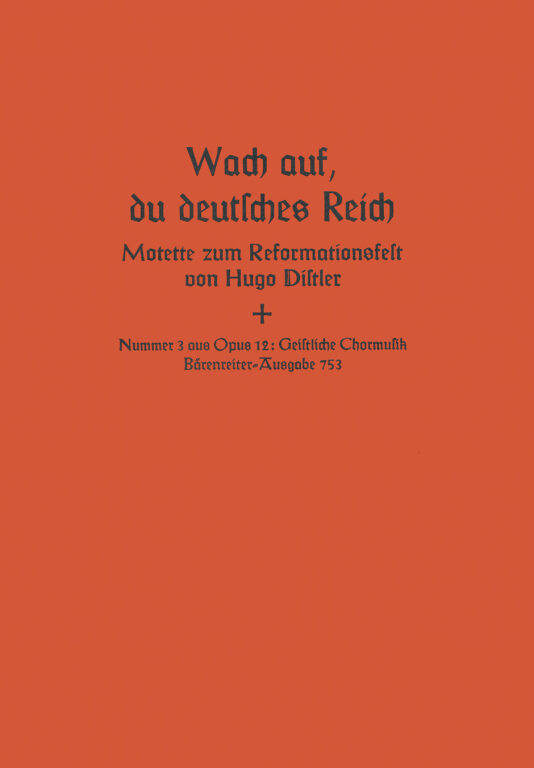 Wach auf,
du deutſches Reich

Motette zum Reformationsfeſt
von Hugo Diſtler

+

Nummer 3 aus Opus 12: Geiſtliche Chormuſik
Bärenreiter-Ausgabe 753